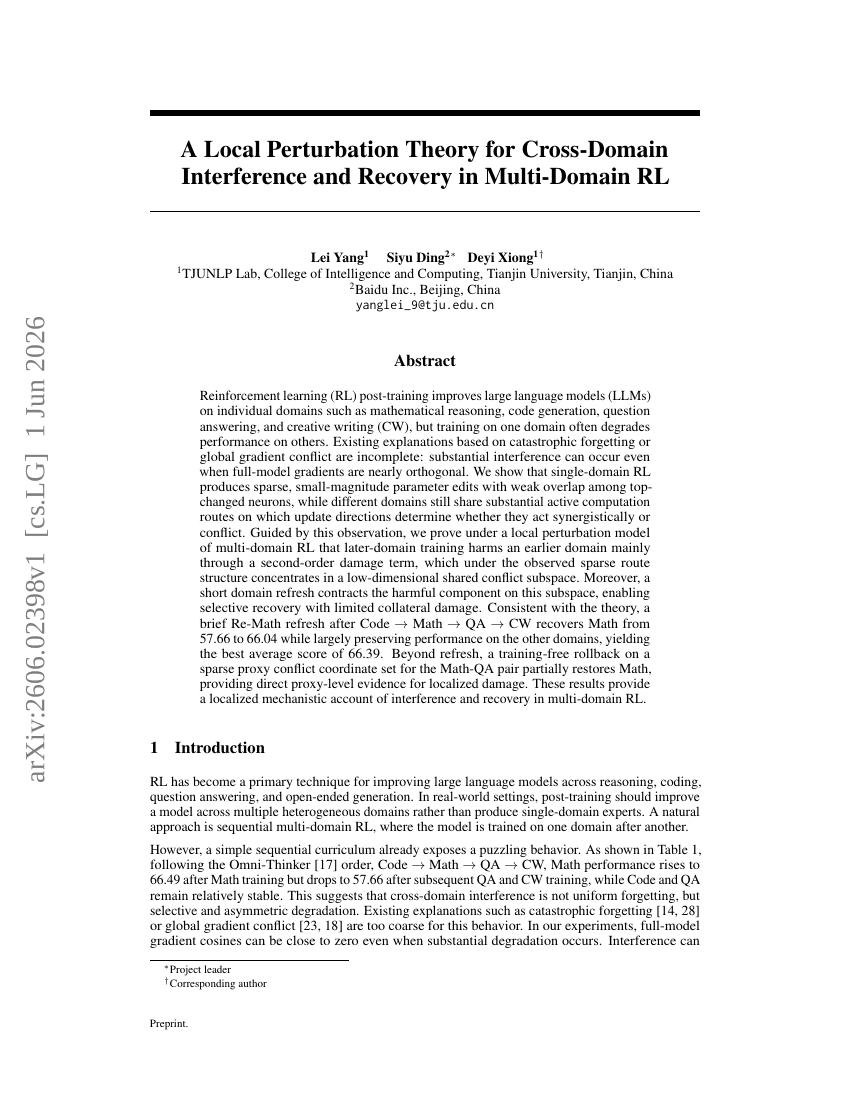 A Local Perturbation Theory for Cross-Domain Interference and Recovery in Multi-Domain RL

Lei Yang$^{1}$ Siyu Ding$^{2*}$ Deyi Xiong$^{1\dagger}$
$^{1}$TJUNLP Lab, College of Intelligence and Computing, Tianjin University, Tianjin, China
$^{2}$Baidu Inc., Beijing, China
yanglei_9@tju.edu.cn

Abstract

Reinforcement learning (RL) post-training improves large language models (LLMs) on individual domains such as mathematical reasoning, code generation, question answering, and creative writing (CW), but training on one domain often degrades performance on others. Existing explanations based on catastrophic forgetting or global gradient conflict are incomplete: substantial interference can occur even when full-model gradients are nearly orthogonal. We show that single-domain RL produces sparse, small-magnitude parameter edits with weak overlap among top-changed neurons, while different domains still share substantial active computation routes on which update directions determine whether they act synergistically or conflict. Guided by this observation, we prove under a local perturbation model of multi-domain RL that later-domain training harms an earlier domain mainly through a second-order damage term, which under the observed sparse route structure concentrates in a low-dimensional shared conflict subspace. Moreover, a short domain refresh contracts the harmful component on this subspace, enabling selective recovery with limited collateral damage. Consistent with the theory, a brief Re-Math refresh after Code → Math → QA → CW recovers Math from 57.66 to 66.04 while largely preserving performance on the other domains, yielding the best average score of 66.39. Beyond refresh, a training-free rollback on a sparse proxy conflict coordinate set for the Math-QA pair partially restores Math, providing direct proxy-level evidence for localized damage. These results provide a localized mechanistic account of interference and recovery in multi-domain RL.

1 Introduction

RL has become a primary technique for improving large language models across reasoning, coding, question answering, and open-ended generation. In real-world settings, post-training should improve a model across multiple heterogeneous domains rather than produce single-domain experts. A natural approach is sequential multi-domain RL, where the model is trained on one domain after another.

However, a simple sequential curriculum already exposes a puzzling behavior. As shown in Table 1, following the Omni-Thinker [17] order, Code → Math → QA → CW, Math performance rises to 66.49 after Math training but drops to 57.66 after subsequent QA and CW training, while Code and QA remain relatively stable. This suggests that cross-domain interference is not uniform forgetting, but selective and asymmetric degradation. Existing explanations such as catastrophic forgetting [14, 28] or global gradient conflict [23, 18] are too coarse for this behavior. In our experiments, full-model gradient cosines can be close to zero even when substantial degradation occurs. Interference can

$^{*}$Project leader
$^{\dagger}$Corresponding author

Preprint.

arXiv:2606.02398v1 [cs.LG] 1 Jun 2026